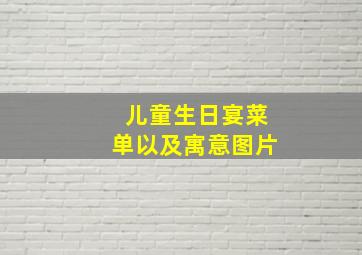 儿童生日宴菜单以及寓意图片